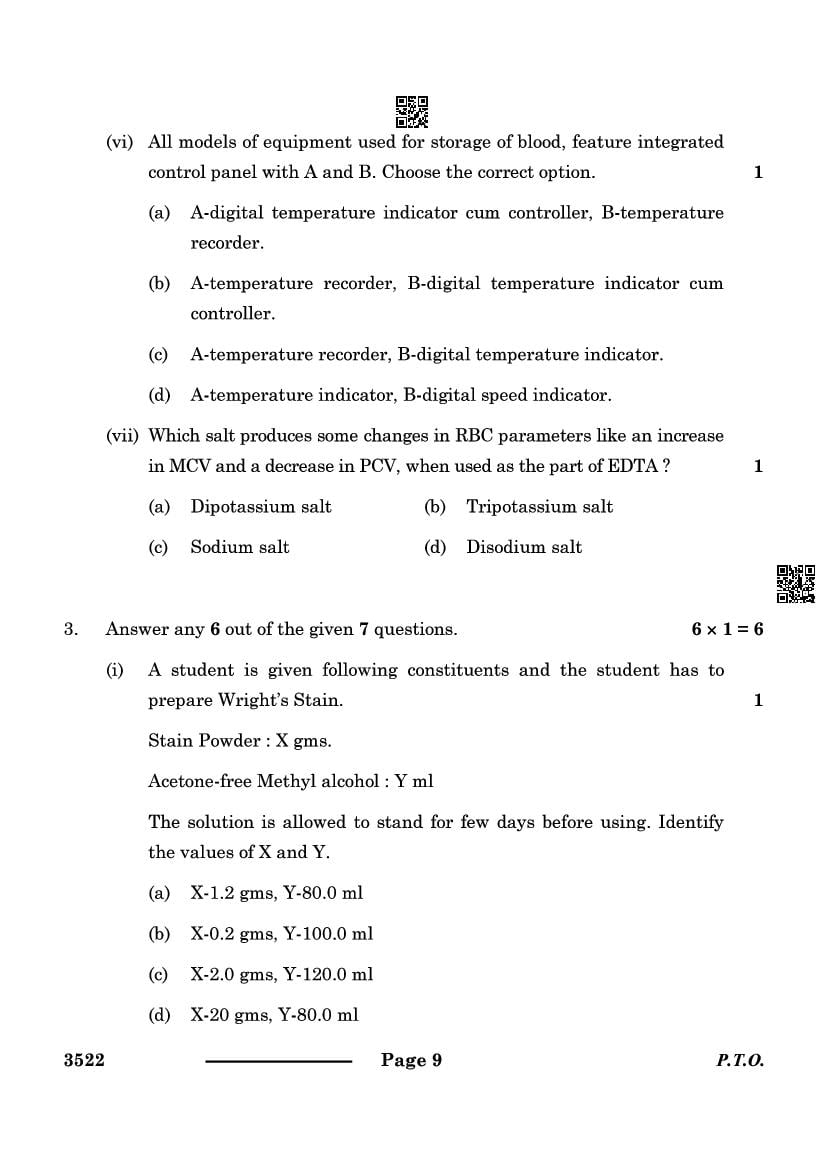 (vi) All models of equipment used for storage of blood, feature integrated control panel with A and B. Choose the correct option. 1

(a) A-digital temperature indicator cum controller, B-temperature recorder.

(b) A-temperature recorder, B-digital temperature indicator cum controller.

(c) A-temperature recorder, B-digital temperature indicator.

(d) A-temperature indicator, B-digital speed indicator.

(vii) Which salt produces some changes in RBC parameters like an increase in MCV and a decrease in PCV, when used as the part of EDTA ? 1

(a) Dipotassium salt (b) Tripotassium salt

(c) Sodium salt (d) Disodium salt

3. Answer any **6** out of the given **7** questions. $6 \times 1 = 6$

(i) A student is given following constituents and the student has to prepare Wright's Stain. 1

Stain Powder : X gms.

Acetone-free Methyl alcohol : Y ml

The solution is allowed to stand for few days before using. Identify the values of X and Y.

(a) X-1.2 gms, Y-80.0 ml

(b) X-0.2 gms, Y-100.0 ml

(c) X-2.0 gms, Y-120.0 ml

(d) X-20 gms, Y-80.0 ml

3522 Page 9 P.T.O.